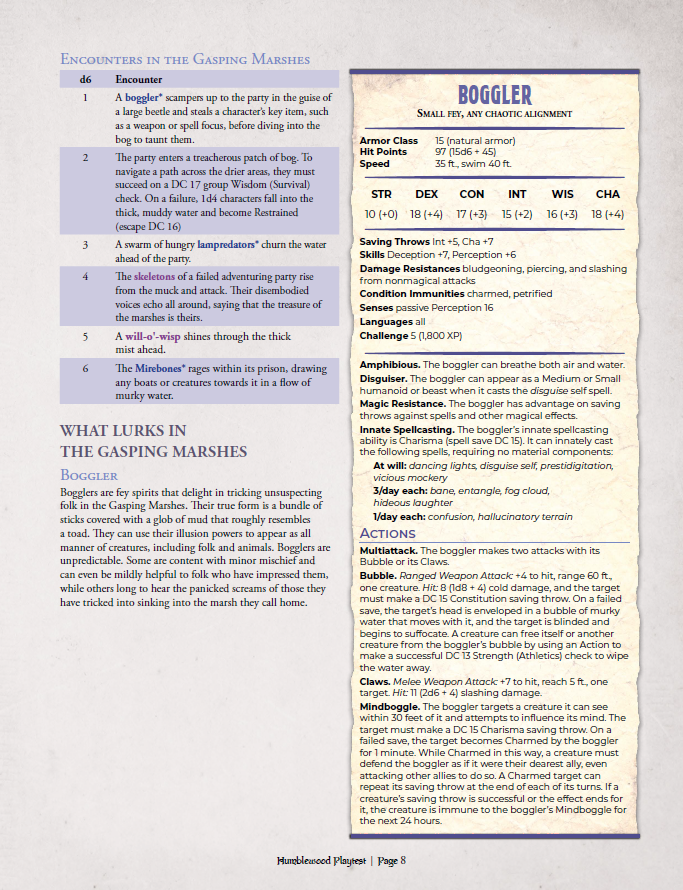 Encounters in the Gasping Marshes

| d6 | Encounter |
|---|---|
| 1 | A boggler* scampers up to the party in the guise of a large beetle and steals a character's key item, such as a weapon or spell focus, before diving into the bog to taunt them. |
| 2 | The party enters a treacherous patch of bog. To navigate a path across the drier areas, they must succeed on a DC 17 group Wisdom (Survival) check. On a failure, 1d4 characters fall into the thick, muddy water and become Restrained (escape DC 16) |
| 3 | A swarm of hungry lampredators* churn the water ahead of the party. |
| 4 | The skeletons of a failed adventuring party rise from the muck and attack. Their disembodied voices echo all around, saying that the treasure of the marshes is theirs. |
| 5 | A will-o'-wisp shines through the thick mist ahead. |
| 6 | The Mirebones* rages within its prison, drawing any boats or creatures towards it in a flow of murky water. |

WHAT LURKS IN THE GASPING MARSHES

Boggler

Bogglers are fey spirits that delight in tricking unsuspecting folk in the Gasping Marshes. Their true form is a bundle of sticks covered with a glob of mud that roughly resembles a toad. They can use their illusion powers to appear as all manner of creatures, including folk and animals. Bogglers are unpredictable. Some are content with minor mischief and can even be mildly helpful to folk who have impressed them, while others long to hear the panicked screams of those they have tricked into sinking into the marsh they call home.

BOGGLER

Small fey, any chaotic alignment

Armor Class 15 (natural armor)
Hit Points 97 (15d6 + 45)
Speed 35 ft., swim 40 ft.

| STR | DEX | CON | INT | WIS | CHA |
|---|---|---|---|---|---|
| 10 (+0) | 18 (+4) | 17 (+3) | 15 (+2) | 16 (+3) | 18 (+4) |

Saving Throws Int +5, Cha +7
Skills Deception +7, Perception +6
Damage Resistances bludgeoning, piercing, and slashing from nonmagical attacks
Condition Immunities charmed, petrified
Senses passive Perception 16
Languages all
Challenge 5 (1,800 XP)

Amphibious. The boggler can breathe both air and water.

Disguiser. The boggler can appear as a Medium or Small humanoid or beast when it casts the disguise self spell.

Magic Resistance. The boggler has advantage on saving throws against spells and other magical effects.

Innate Spellcasting. The boggler's innate spellcasting ability is Charisma (spell save DC 15). It can innately cast the following spells, requiring no material components:
At will: dancing lights, disguise self, prestidigitation, vicious mockery
3/day each: bane, entangle, fog cloud, hideous laughter
1/day each: confusion, hallucinatory terrain

Actions

Multiattack. The boggler makes two attacks with its Bubble or its Claws.

Bubble. Ranged Weapon Attack: +4 to hit, range 60 ft., one creature. Hit: 8 (1d8 + 4) cold damage, and the target must make a DC 15 Constitution saving throw. On a failed save, the target's head is enveloped in a bubble of murky water that moves with it, and the target is blinded and begins to suffocate. A creature can free itself or another creature from the boggler's bubble by using an Action to make a successful DC 13 Strength (Athletics) check to wipe the water away.

Claws. Melee Weapon Attack: +7 to hit, reach 5 ft., one target. Hit: 11 (2d6 + 4) slashing damage.

Mindboggle. The boggler targets a creature it can see within 30 feet of it and attempts to influence its mind. The target must make a DC 15 Charisma saving throw. On a failed save, the target becomes Charmed by the boggler for 1 minute. While Charmed in this way, a creature must defend the boggler as if it were their dearest ally, even attacking other allies to do so. A Charmed target can repeat its saving throw at the end of each of its turns. If a creature's saving throw is successful or the effect ends for it, the creature is immune to the boggler's Mindboggle for the next 24 hours.

Humblewood Playtest | Page 8